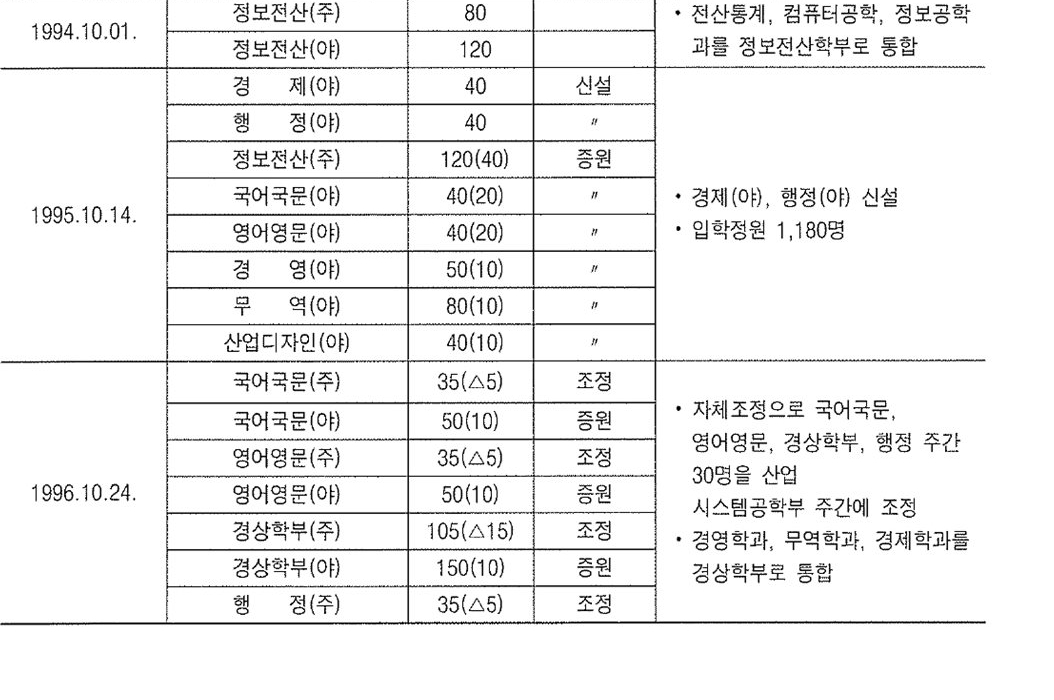 | 1994.10.01. | 정보전산(주) | 80 | | • 전산통계, 컴퓨터공학, 정보공학과를 정보전산학부로 통합 |
|---|---|---|---|---|
| | 정보전산(야) | 120 | | |
| 1995.10.14. | 경 제(야) | 40 | 신설 | • 경제(야), 행정(야) 신설 • 입학정원 1,180명 |
| | 행 정(야) | 40 | 〃 | |
| | 정보전산(주) | 120(40) | 증원 | |
| | 국어국문(야) | 40(20) | 〃 | |
| | 영어영문(야) | 40(20) | 〃 | |
| | 경 영(야) | 50(10) | 〃 | |
| | 무 역(야) | 80(10) | 〃 | |
| | 산업디자인(야) | 40(10) | 〃 | |
| 1996.10.24. | 국어국문(주) | 35(△5) | 조정 | • 자체조정으로 국어국문, 영어영문, 경상학부, 행정 주간 30명을 산업 시스템공학부 주간에 조정 • 경영학과, 무역학과, 경제학과를 경상학부로 통합 |
| | 국어국문(야) | 50(10) | 증원 | |
| | 영어영문(주) | 35(△5) | 조정 | |
| | 영어영문(야) | 50(10) | 증원 | |
| | 경상학부(주) | 105(△15) | 조정 | |
| | 경상학부(야) | 150(10) | 증원 | |
| | 행 정(주) | 35(△5) | 조정 | |